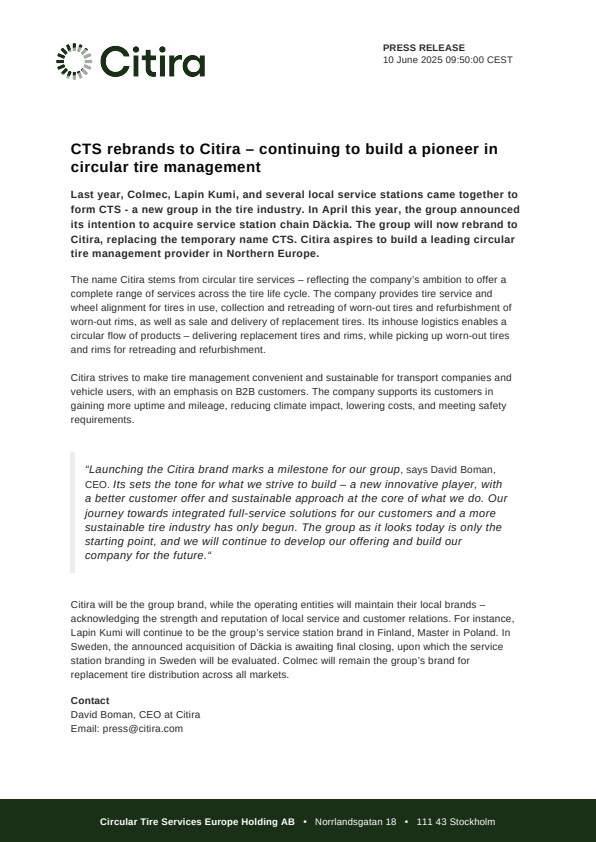 Citira

PRESS RELEASE
10 June 2025 09:50:00 CEST

CTS rebrands to Citira – continuing to build a pioneer in circular tire management

Last year, Colmec, Lapin Kumi, and several local service stations came together to form CTS - a new group in the tire industry. In April this year, the group announced its intention to acquire service station chain Däckia. The group will now rebrand to Citira, replacing the temporary name CTS. Citira aspires to build a leading circular tire management provider in Northern Europe.

The name Citira stems from circular tire services – reflecting the company's ambition to offer a complete range of services across the tire life cycle. The company provides tire service and wheel alignment for tires in use, collection and retreading of worn-out tires and refurbishment of worn-out rims, as well as sale and delivery of replacement tires. Its inhouse logistics enables a circular flow of products – delivering replacement tires and rims, while picking up worn-out tires and rims for retreading and refurbishment.

Citira strives to make tire management convenient and sustainable for transport companies and vehicle users, with an emphasis on B2B customers. The company supports its customers in gaining more uptime and mileage, reducing climate impact, lowering costs, and meeting safety requirements.

"Launching the Citira brand marks a milestone for our group, says David Boman, CEO. Its sets the tone for what we strive to build – a new innovative player, with a better customer offer and sustainable approach at the core of what we do. Our journey towards integrated full-service solutions for our customers and a more sustainable tire industry has only begun. The group as it looks today is only the starting point, and we will continue to develop our offering and build our company for the future."

Citira will be the group brand, while the operating entities will maintain their local brands – acknowledging the strength and reputation of local service and customer relations. For instance, Lapin Kumi will continue to be the group's service station brand in Finland, Master in Poland. In Sweden, the announced acquisition of Däckia is awaiting final closing, upon which the service station branding in Sweden will be evaluated. Colmec will remain the group's brand for replacement tire distribution across all markets.

Contact
David Boman, CEO at Citira
Email: press@citira.com

Circular Tire Services Europe Holding AB • Norrlandsgatan 18 • 111 43 Stockholm